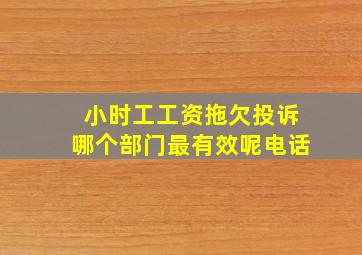 小时工工资拖欠投诉
哪个部门最有效呢电话